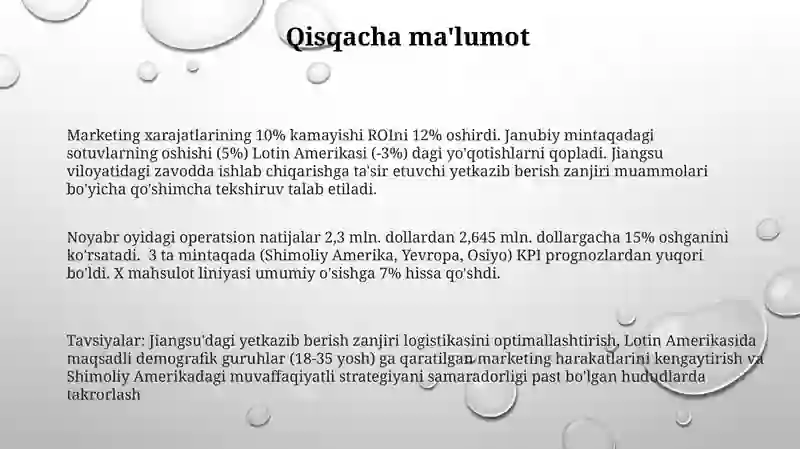 Qisqacha ma'lumot

Marketing xarajatlarining 10% kamayishi ROIni 12% oshirdi. Janubiy mintaqadagi sotuvlarning oshishi (5%) Lotin Amerikasi (-3%) dagi yo'qotishlarni qopladi. Jiangsu viloyatidagi zavodda ishlab chiqarishga ta'sir etuvchi yetkazib berish zanjiri muammolari bo'yicha qo'shimcha tekshiruv talab etiladi.

Noyabr oyidagi operatsion natijalar 2,3 mln. dollardan 2,645 mln. dollargacha 15% oshganini ko'rsatadi. 3 ta mintaqada (Shimoliy Amerika, Yevropa, Osiyo) KPI prognozlardan yuqori bo'ldi. X mahsulot liniyasi umumiy o'sishga 7% hissa qo'shdi.

Tavsiyalar: Jiangsu'dagi yetkazib berish zanjiri logistikasini optimallashtirish, Lotin Amerikasida maqsadli demografik guruhlar (18-35 yosh) ga qaratilgan marketing harakatlarini kengaytirish va Shimoliy Amerikadagi muvaffaqiyatli strategiyani samaradorligi past bo'lgan hududlarda takrorlash